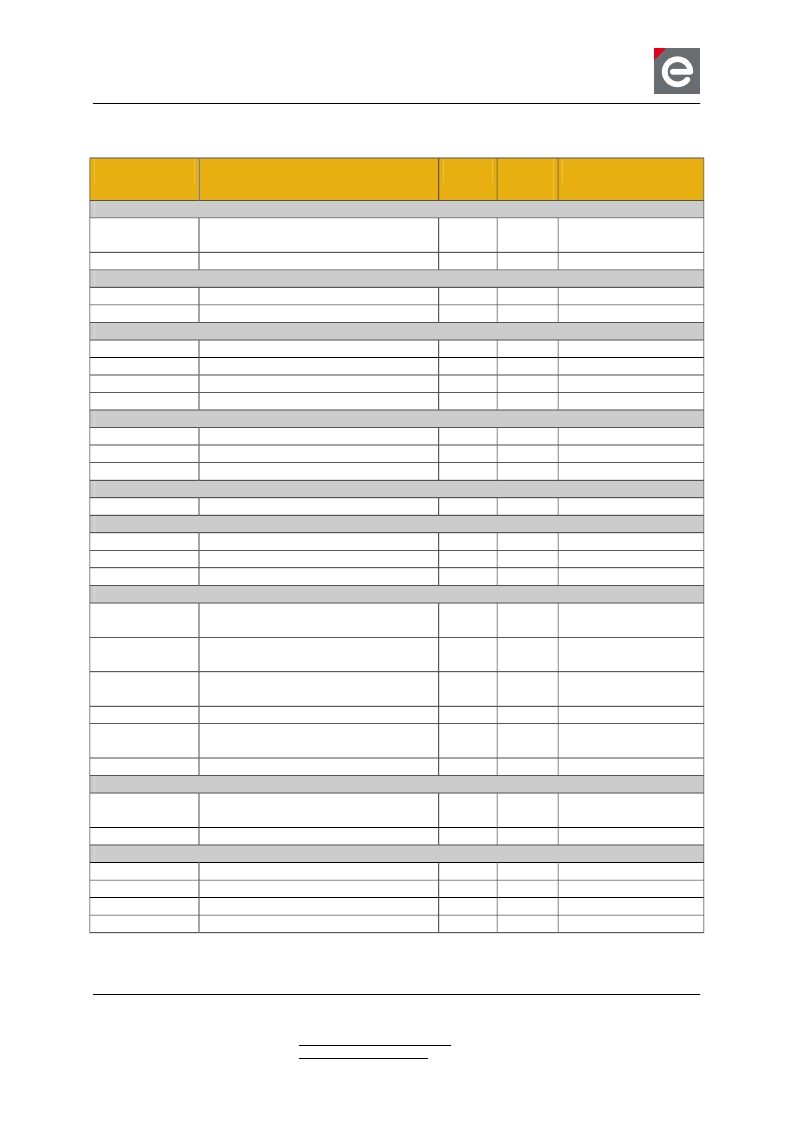 e